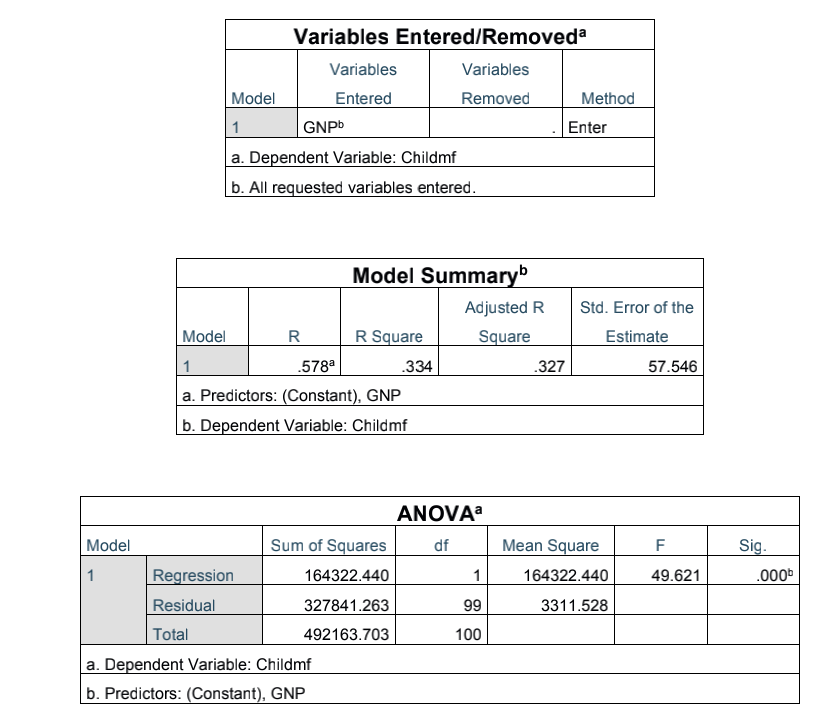 Variables Entered/Removed$^a$

| Model | Variables Entered | Variables Removed | Method |
|---|---|---|---|
| 1 | GNP$^b$ | . | Enter |

a. Dependent Variable: Childmf

b. All requested variables entered.

Model Summary$^b$

| Model | R | R Square | Adjusted R Square | Std. Error of the Estimate |
|---|---|---|---|---|
| 1 | .578$^a$ | .334 | .327 | 57.546 |

a. Predictors: (Constant), GNP

b. Dependent Variable: Childmf

ANOVA$^a$

| Model | | Sum of Squares | df | Mean Square | F | Sig. |
|---|---|---|---|---|---|---|
| 1 | Regression | 164322.440 | 1 | 164322.440 | 49.621 | .000$^b$ |
| | Residual | 327841.263 | 99 | 3311.528 | | |
| | Total | 492163.703 | 100 | | | |

a. Dependent Variable: Childmf

b. Predictors: (Constant), GNP